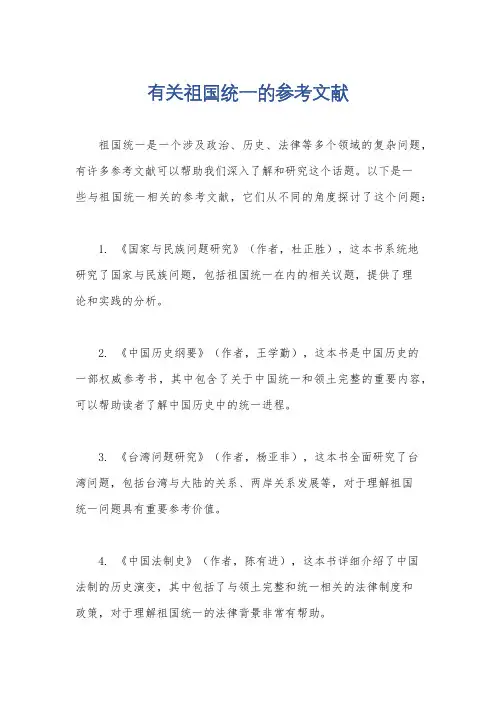 有关祖国统一的参考文献

祖国统一是一个涉及政治、历史、法律等多个领域的复杂问题，有许多参考文献可以帮助我们深入了解和研究这个话题。以下是一些与祖国统一相关的参考文献，它们从不同的角度探讨了这个问题：

1. 《国家与民族问题研究》（作者，杜正胜），这本书系统地研究了国家与民族问题，包括祖国统一在内的相关议题，提供了理论和实践的分析。

2. 《中国历史纲要》（作者，王学勤），这本书是中国历史的一部权威参考书，其中包含了关于中国统一和领土完整的重要内容，可以帮助读者了解中国历史中的统一进程。

3. 《台湾问题研究》（作者，杨亚非），这本书全面研究了台湾问题，包括台湾与大陆的关系、两岸关系发展等，对于理解祖国统一问题具有重要参考价值。

4. 《中国法制史》（作者，陈有进），这本书详细介绍了中国法制的历史演变，其中包括了与领土完整和统一相关的法律制度和政策，对于理解祖国统一的法律背景非常有帮助。